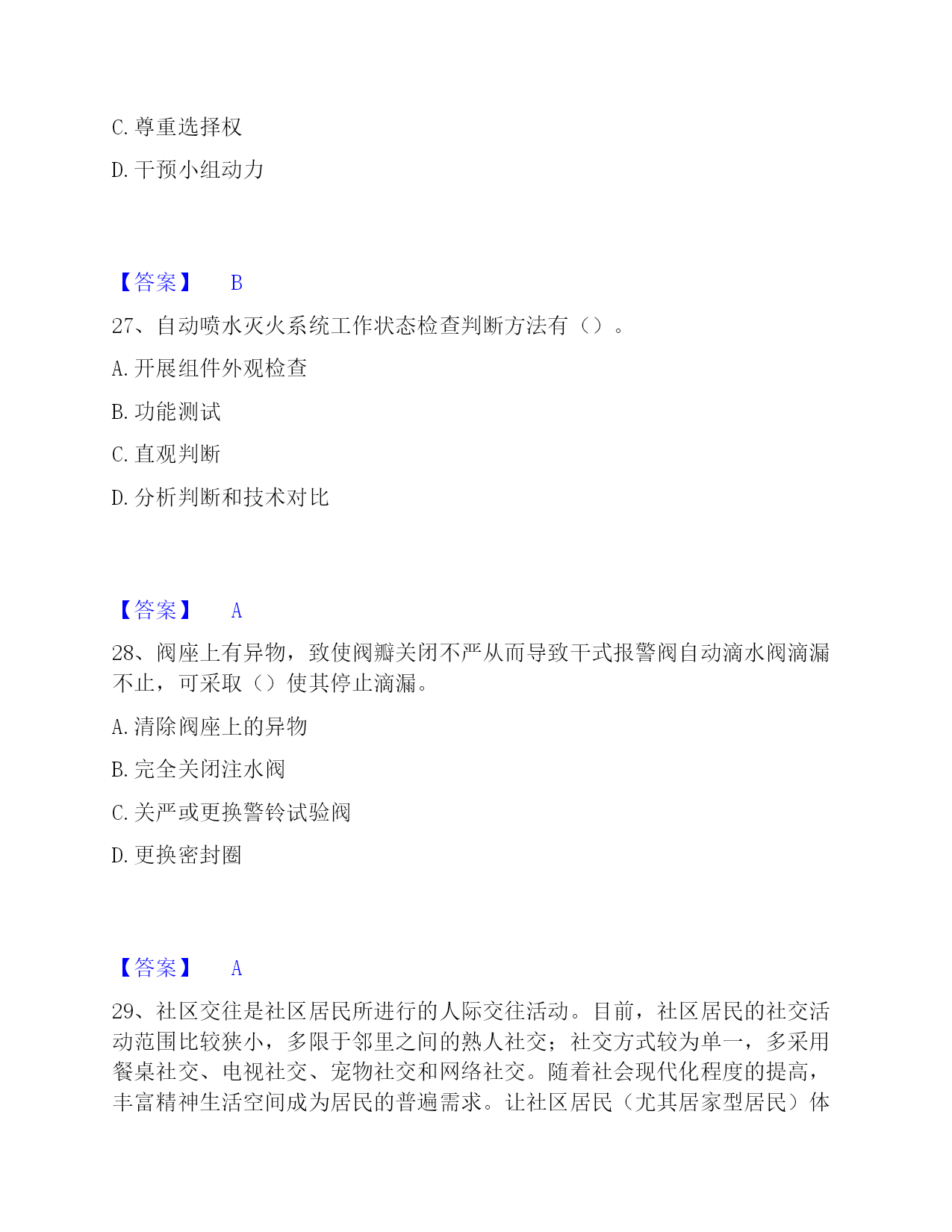 C. 尊重选择权

D. 干预小组动力

【答案】 B

27、自动喷水灭火系统工作状态检查判断方法有（）。

A. 开展组件外观检查

B. 功能测试

C. 直观判断

D. 分析判断和技术对比

【答案】 A

28、阀座上有异物，致使阀瓣关闭不严从而导致干式报警阀自动滴水阀滴漏不止，可采取（）使其停止滴漏。

A. 清除阀座上的异物

B. 完全关闭注水阀

C. 关严或更换警铃试验阀

D. 更换密封圈

【答案】 A

29、社区交往是社区居民所进行的人际交往活动。目前，社区居民的社交活动范围比较狭小，多限于邻里之间的熟人社交；社交方式较为单一，多采用餐桌社交、电视社交、宠物社交和网络社交。随着社会现代化程度的提高，丰富精神生活空间成为居民的普遍需求。让社区居民（尤其居家型居民）体